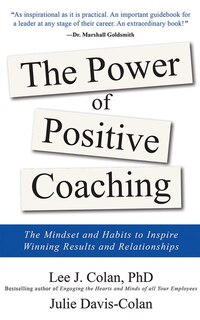 "As inspirational as it is practical. An important guidebook for a leader at any stage of their career. An extraordinary book!"
—Dr. Marshall Goldsmith

The Power of Positive Coaching

The Mindset and Habits to Inspire Winning Results and Relationships

Lee J. Colan, PhD
Bestselling author of Engaging the Hearts and Minds of all Your Employees
Julie Davis-Colan